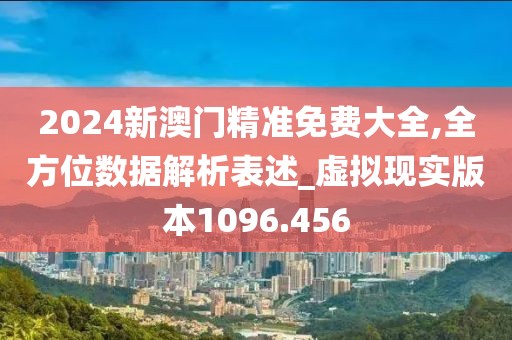 2024新澳门精准免费大全,全方位数据解析表述_虚拟现实版本1096.456